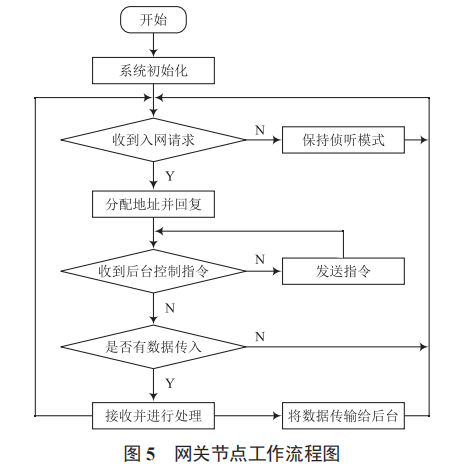 开始

系统初始化

收到入网请求

N

保持侦听模式

Y

分配地址并回复

收到后台控制指令

N

发送指令

N

是否有数据传入

N

Y

接收并进行处理

将数据传输给后台

图 5　网关节点工作流程图